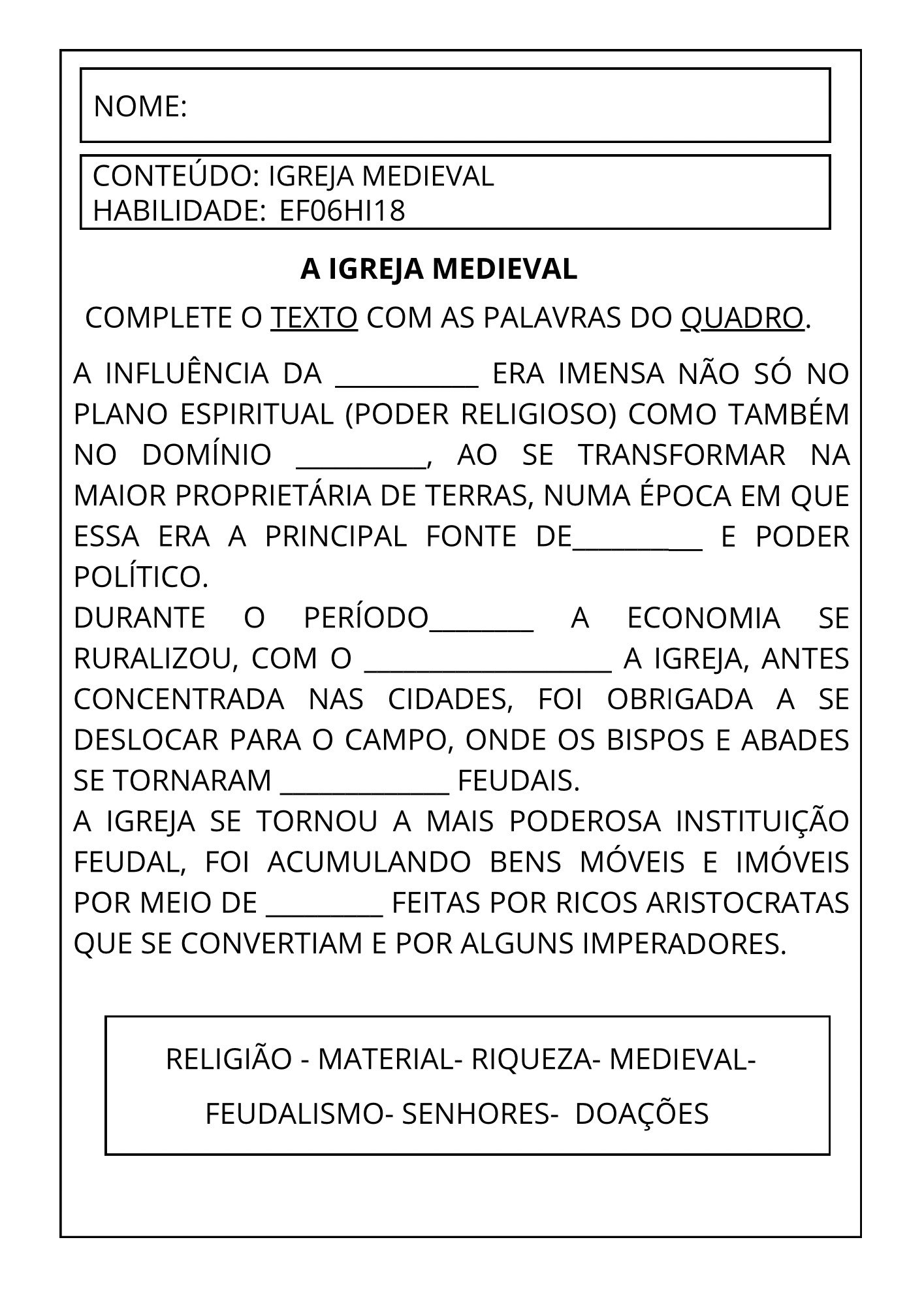 NOME:

CONTEÚDO: IGREJA MEDIEVAL
HABILIDADE: EF06HI18

A IGREJA MEDIEVAL

COMPLETE O TEXTO COM AS PALAVRAS DO QUADRO.

A INFLUÊNCIA DA ___________ ERA IMENSA NÃO SÓ NO PLANO ESPIRITUAL (PODER RELIGIOSO) COMO TAMBÉM NO DOMÍNIO __________, AO SE TRANSFORMAR NA MAIOR PROPRIETÁRIA DE TERRAS, NUMA ÉPOCA EM QUE ESSA ERA A PRINCIPAL FONTE DE__________ E PODER POLÍTICO.
DURANTE O PERÍODO________ A ECONOMIA SE RURALIZOU, COM O ___________________ A IGREJA, ANTES CONCENTRADA NAS CIDADES, FOI OBRIGADA A SE DESLOCAR PARA O CAMPO, ONDE OS BISPOS E ABADES SE TORNARAM _____________ FEUDAIS.
A IGREJA SE TORNOU A MAIS PODEROSA INSTITUIÇÃO FEUDAL, FOI ACUMULANDO BENS MÓVEIS E IMÓVEIS POR MEIO DE _________ FEITAS POR RICOS ARISTOCRATAS QUE SE CONVERTIAM E POR ALGUNS IMPERADORES.

RELIGIÃO - MATERIAL- RIQUEZA- MEDIEVAL- FEUDALISMO- SENHORES- DOAÇÕES